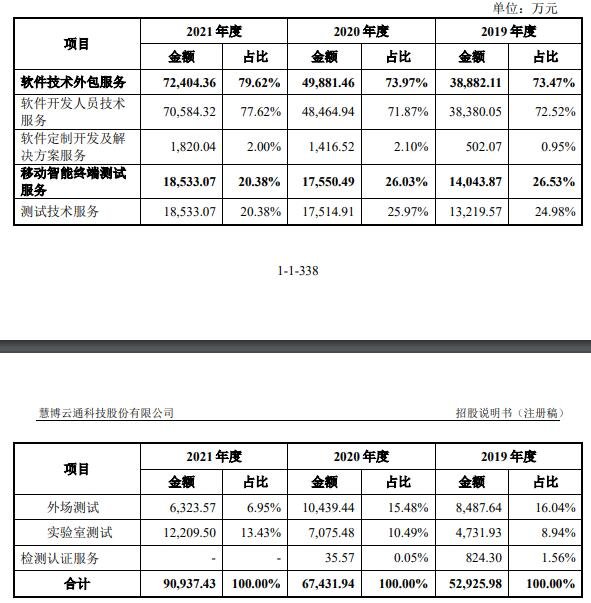 单位：万元

| 项目 | 2021 年度 | | 2020 年度 | | 2019 年度 | |
|---|---|---|---|---|---|---|
| | 金额 | 占比 | 金额 | 占比 | 金额 | 占比 |
| 软件技术外包服务 | 72,404.36 | 79.62% | 49,881.46 | 73.97% | 38,882.11 | 73.47% |
| 软件开发人员技术服务 | 70,584.32 | 77.62% | 48,464.94 | 71.87% | 38,380.05 | 72.52% |
| 软件定制开发及解决方案服务 | 1,820.04 | 2.00% | 1,416.52 | 2.10% | 502.07 | 0.95% |
| 移动智能终端测试服务 | 18,533.07 | 20.38% | 17,550.49 | 26.03% | 14,043.87 | 26.53% |
| 测试技术服务 | 18,533.07 | 20.38% | 17,514.91 | 25.97% | 13,219.57 | 24.98% |

1-1-338

慧博云通科技股份有限公司

招股说明书（注册稿）

| 项目 | 2021 年度 | | 2020 年度 | | 2019 年度 | |
|---|---|---|---|---|---|---|
| | 金额 | 占比 | 金额 | 占比 | 金额 | 占比 |
| 外场测试 | 6,323.57 | 6.95% | 10,439.44 | 15.48% | 8,487.64 | 16.04% |
| 实验室测试 | 12,209.50 | 13.43% | 7,075.48 | 10.49% | 4,731.93 | 8.94% |
| 检测认证服务 | - | - | 35.57 | 0.05% | 824.30 | 1.56% |
| 合计 | 90,937.43 | 100.00% | 67,431.94 | 100.00% | 52,925.98 | 100.00% |